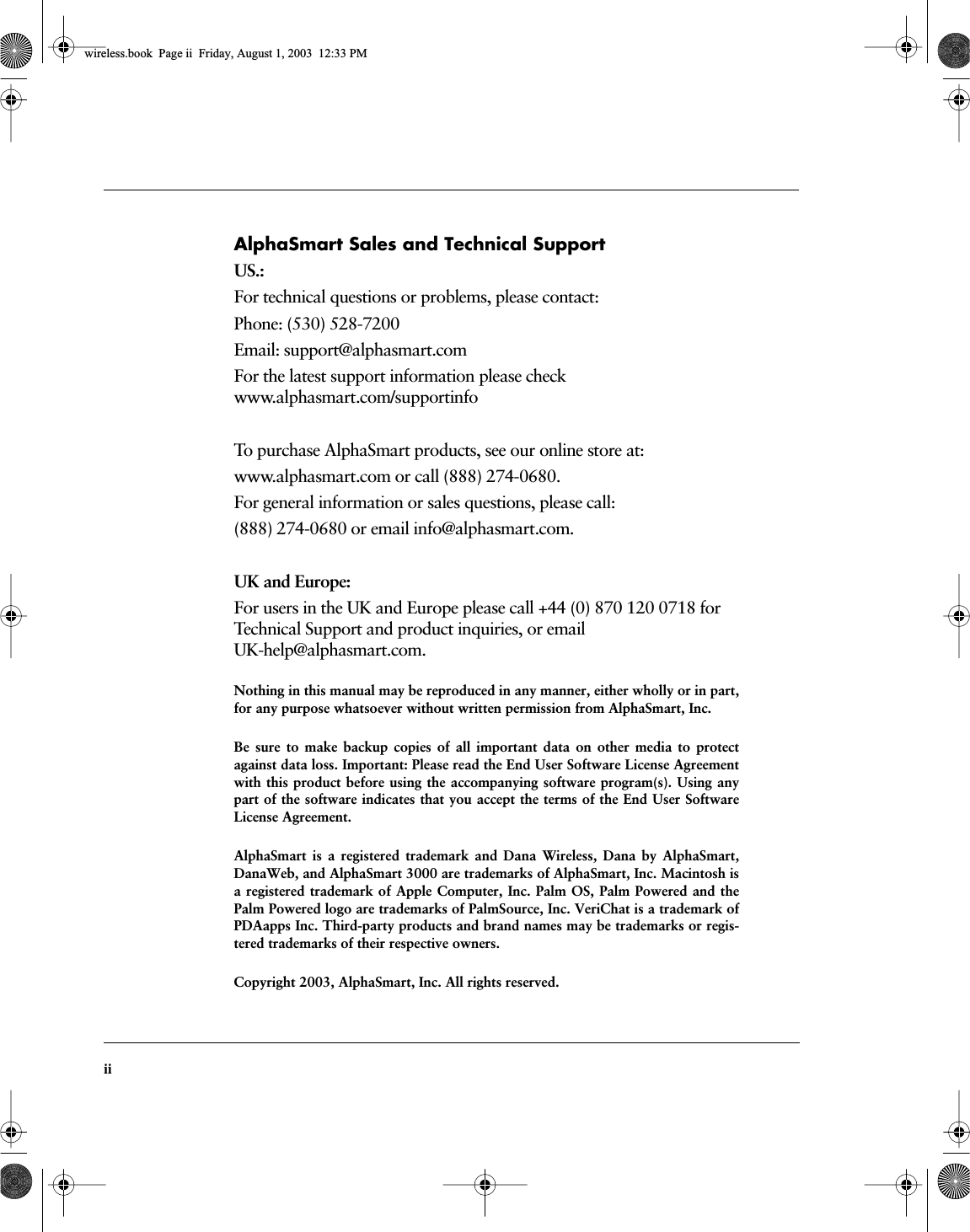 wireless.book Page ii Friday, August 1, 2003 12:33 PM

AlphaSmart Sales and Technical Support

US.:

For technical questions or problems, please contact:

Phone: (530) 528-7200

Email: support@alphasmart.com

For the latest support information please check www.alphasmart.com/supportinfo

To purchase AlphaSmart products, see our online store at:

www.alphasmart.com or call (888) 274-0680.

For general information or sales questions, please call:

(888) 274-0680 or email info@alphasmart.com.

UK and Europe:

For users in the UK and Europe please call +44 (0) 870 120 0718 for Technical Support and product inquiries, or email UK-help@alphasmart.com.

Nothing in this manual may be reproduced in any manner, either wholly or in part, for any purpose whatsoever without written permission from AlphaSmart, Inc.

Be sure to make backup copies of all important data on other media to protect against data loss. Important: Please read the End User Software License Agreement with this product before using the accompanying software program(s). Using any part of the software indicates that you accept the terms of the End User Software License Agreement.

AlphaSmart is a registered trademark and Dana Wireless, Dana by AlphaSmart, DanaWeb, and AlphaSmart 3000 are trademarks of AlphaSmart, Inc. Macintosh is a registered trademark of Apple Computer, Inc. Palm OS, Palm Powered and the Palm Powered logo are trademarks of PalmSource, Inc. VeriChat is a trademark of PDAapps Inc. Third-party products and brand names may be trademarks or registered trademarks of their respective owners.

Copyright 2003, AlphaSmart, Inc. All rights reserved.

ii